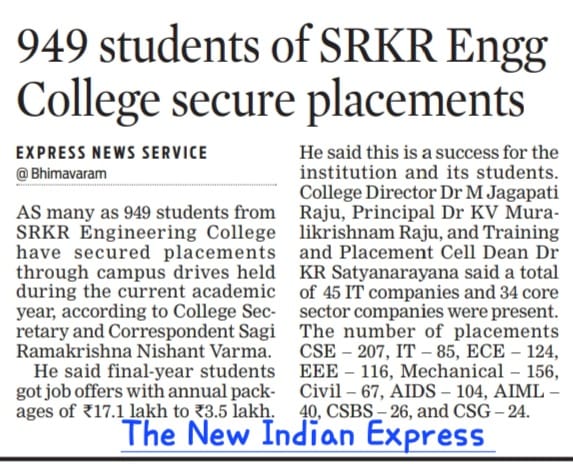 949 students of SRKR Engg College secure placements

EXPRESS NEWS SERVICE
@ Bhimavaram

AS many as 949 students from SRKR Engineering College have secured placements through campus drives held during the current academic year, according to College Secretary and Correspondent Sagi Ramakrishna Nishant Varma.

He said final-year students got job offers with annual packages of ₹17.1 lakh to ₹3.5 lakh. He said this is a success for the institution and its students. College Director Dr M Jagapati Raju, Principal Dr KV Muralikrishnam Raju, and Training and Placement Cell Dean Dr KR Satyanarayana said a total of 45 IT companies and 34 core sector companies were present. The number of placements CSE – 207, IT – 85, ECE – 124, EEE – 116, Mechanical – 156, Civil – 67, AIDS – 104, AIML – 40, CSBS – 26, and CSG – 24.

The New Indian Express